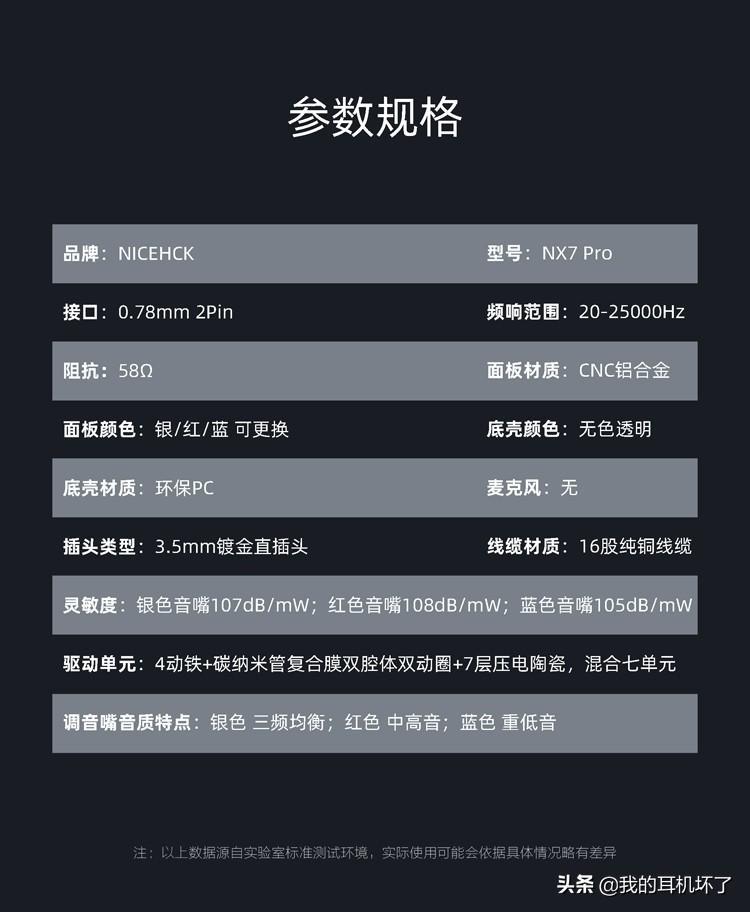 参数规格

品牌：NICEHCK

型号：NX7 Pro

接口：0.78mm 2Pin

频响范围：20-25000Hz

阻抗：58Ω

面板材质：CNC铝合金

面板颜色：银/红/蓝 可更换

底壳颜色：无色透明

底壳材质：环保PC

麦克风：无

插头类型：3.5mm镀金直插头

线缆材质：16股纯铜线缆

灵敏度：银色音嘴107dB/mW；红色音嘴108dB/mW；蓝色音嘴105dB/mW

驱动单元：4动铁+碳纳米管复合膜双腔体双动圈+7层压电陶瓷，混合七单元

调音嘴音质特点：银色 三频均衡；红色 中高音；蓝色 重低音

注：以上数据源自实验室标准测试环境，实际使用可能会依据具体情况略有差异

头条 @我的耳机坏了